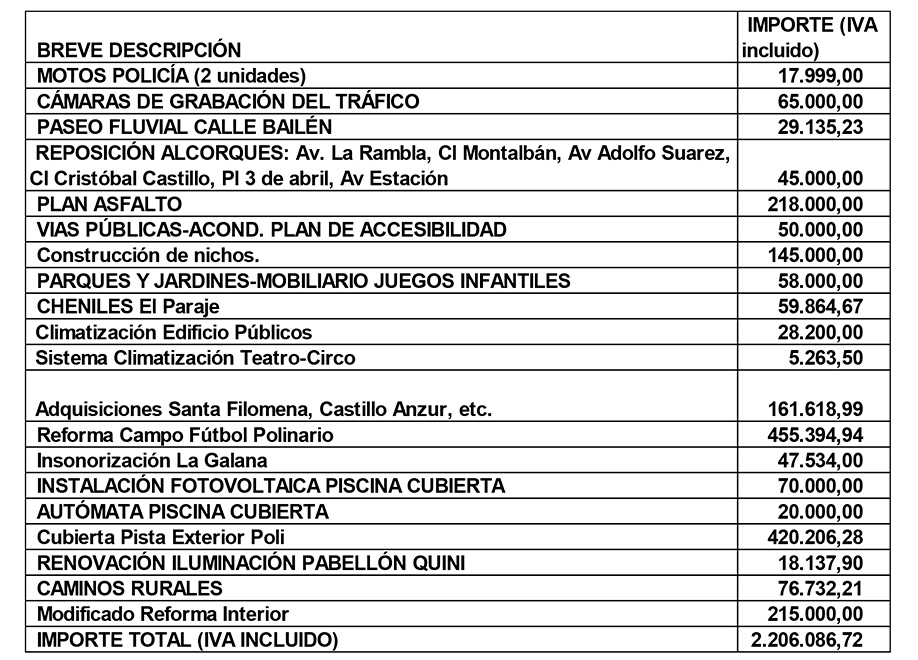 | BREVE DESCRIPCIÓN | IMPORTE (IVA incluido) |
|---|---|
| MOTOS POLICÍA (2 unidades) | 17.999,00 |
| CÁMARAS DE GRABACIÓN DEL TRÁFICO | 65.000,00 |
| PASEO FLUVIAL CALLE BAILÉN | 29.135,23 |
| REPOSICIÓN ALCORQUES: Av. La Rambla, Cl Montalbán, Av Adolfo Suarez, Cl Cristóbal Castillo, Pl 3 de abril, Av Estación | 45.000,00 |
| PLAN ASFALTO | 218.000,00 |
| VIAS PÚBLICAS-ACOND. PLAN DE ACCESIBILIDAD | 50.000,00 |
| Construcción de nichos. | 145.000,00 |
| PARQUES Y JARDINES-MOBILIARIO JUEGOS INFANTILES | 58.000,00 |
| CHENILES El Paraje | 59.864,67 |
| Climatización Edificio Públicos | 28.200,00 |
| Sistema Climatización Teatro-Circo | 5.263,50 |
| Adquisiciones Santa Filomena, Castillo Anzur, etc. | 161.618,99 |
| Reforma Campo Fútbol Polinario | 455.394,94 |
| Insonorización La Galana | 47.534,00 |
| INSTALACIÓN FOTOVOLTAICA PISCINA CUBIERTA | 70.000,00 |
| AUTÓMATA PISCINA CUBIERTA | 20.000,00 |
| Cubierta Pista Exterior Poli | 420.206,28 |
| RENOVACIÓN ILUMINACIÓN PABELLÓN QUINI | 18.137,90 |
| CAMINOS RURALES | 76.732,21 |
| Modificado Reforma Interior | 215.000,00 |
| IMPORTE TOTAL (IVA INCLUIDO) | 2.206.086,72 |